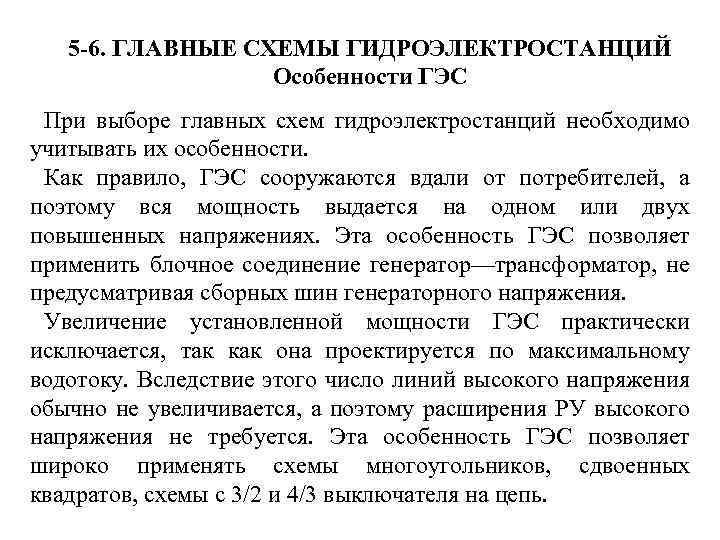 5-6. ГЛАВНЫЕ СХЕМЫ ГИДРОЭЛЕКТРОСТАНЦИЙ
Особенности ГЭС

При выборе главных схем гидроэлектростанций необходимо учитывать их особенности.

Как правило, ГЭС сооружаются вдали от потребителей, а поэтому вся мощность выдается на одном или двух повышенных напряжениях. Эта особенность ГЭС позволяет применить блочное соединение генератор—трансформатор, не предусматривая сборных шин генераторного напряжения.

Увеличение установленной мощности ГЭС практически исключается, так как она проектируется по максимальному водотоку. Вследствие этого число линий высокого напряжения обычно не увеличивается, а поэтому расширения РУ высокого напряжения не требуется. Эта особенность ГЭС позволяет широко применять схемы многоугольников, сдвоенных квадратов, схемы с 3/2 и 4/3 выключателя на цепь.